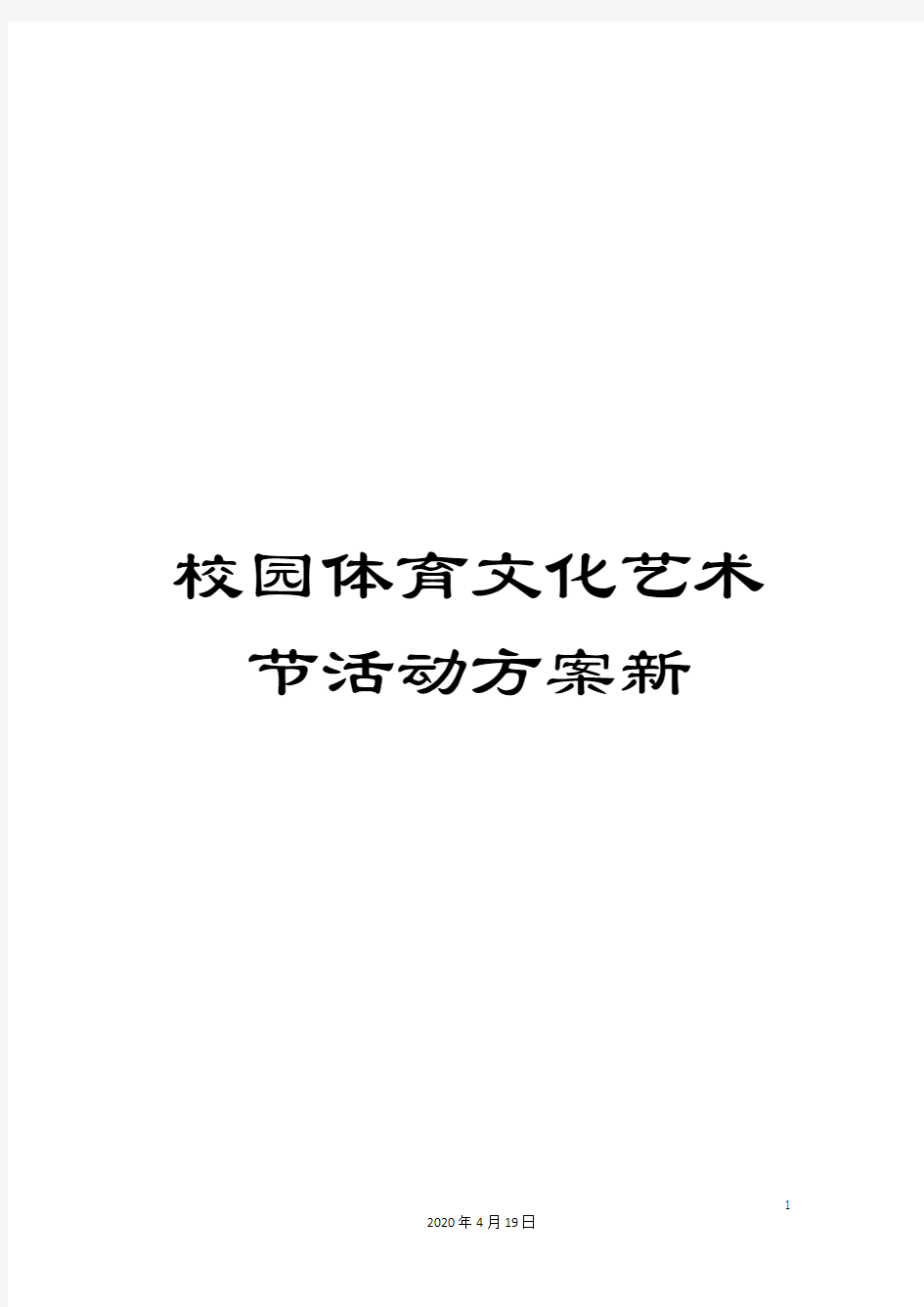 校园体育文化艺术节活动方案新

1

2020年4月19日